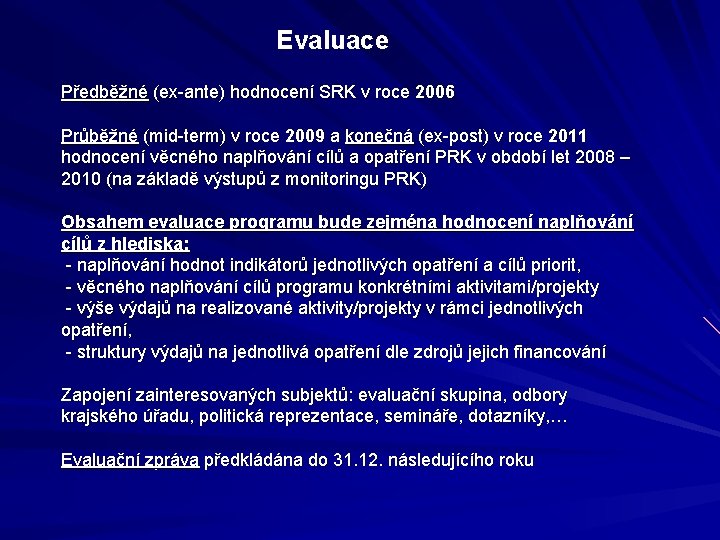 Evaluace

Předběžné (ex-ante) hodnocení SRK v roce 2006

Průběžné (mid-term) v roce 2009 a konečná (ex-post) v roce 2011 hodnocení věcného naplňování cílů a opatření PRK v období let 2008 – 2010 (na základě výstupů z monitoringu PRK)

Obsahem evaluace programu bude zejména hodnocení naplňování cílů z hlediska:
- naplňování hodnot indikátorů jednotlivých opatření a cílů priorit,
- věcného naplňování cílů programu konkrétními aktivitami/projekty
- výše výdajů na realizované aktivity/projekty v rámci jednotlivých opatření,
- struktury výdajů na jednotlivá opatření dle zdrojů jejich financování

Zapojení zainteresovaných subjektů: evaluační skupina, odbory krajského úřadu, politická reprezentace, semináře, dotazníky,…

Evaluační zpráva předkládána do 31.12. následujícího roku